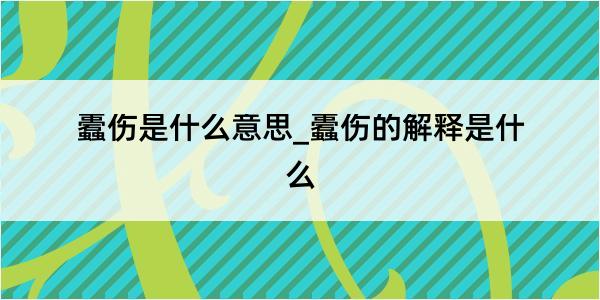 蠹伤是什么意思_蠹伤的解释是什么